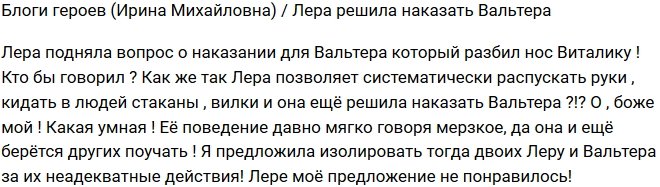 Блоги героев (Ирина Михайловна) / Лера решила наказать Вальтера

Лера подняла вопрос о наказании для Вальтера который разбил нос Виталику ! Кто бы говорил ? Как же так Лера позволяет систематически распускать руки , кидать в людей стаканы , вилки и она ещё решила наказать Вальтера ?!? О , боже мой ! Какая умная ! Её поведение давно мягко говоря мерзкое, да она и ещё берётся других поучать ! Я предложила изолировать тогда двоих Леру и Вальтера за их неадекватные действия! Лере моё предложение не понравилось!